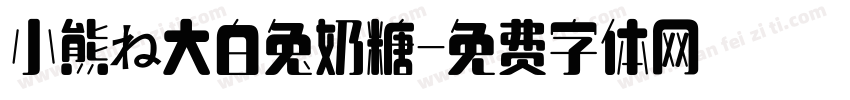 小熊ね大白兔奶糖-免费字体网